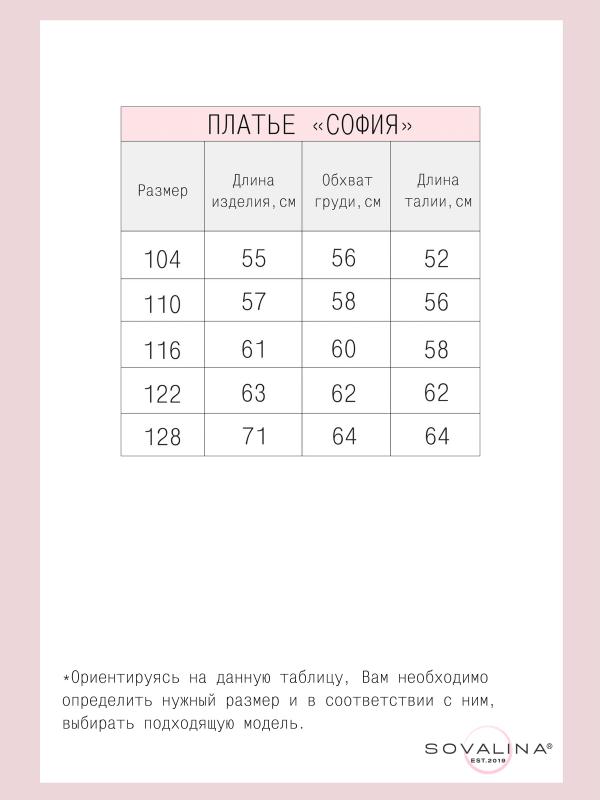 ПЛАТЬЕ «СОФИЯ»

| Размер | Длина изделия, см | Обхват груди, см | Длина талии, см |
|---|---|---|---|
| 104 | 55 | 56 | 52 |
| 110 | 57 | 58 | 56 |
| 116 | 61 | 60 | 58 |
| 122 | 63 | 62 | 62 |
| 128 | 71 | 64 | 64 |

*Ориентируясь на данную таблицу, Вам необходимо определить нужный размер и в соответствии с ним, выбирать подходящую модель.

SOVALINA®
EST.2019